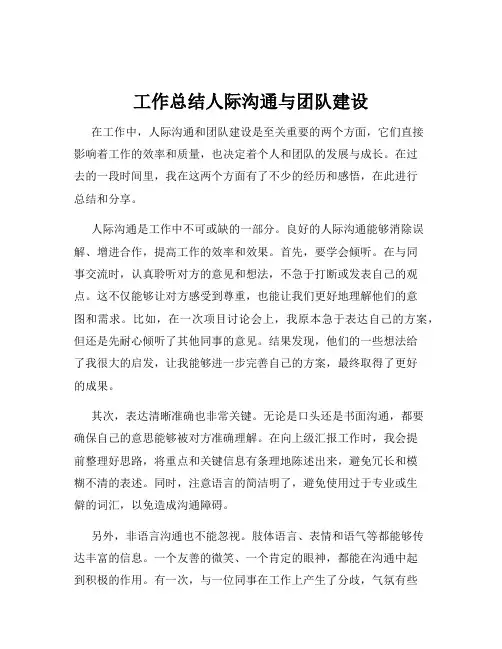 工作总结人际沟通与团队建设

在工作中，人际沟通和团队建设是至关重要的两个方面，它们直接影响着工作的效率和质量，也决定着个人和团队的发展与成长。在过去的一段时间里，我在这两个方面有了不少的经历和感悟，在此进行总结和分享。

人际沟通是工作中不可或缺的一部分。良好的人际沟通能够消除误解、增进合作，提高工作的效率和效果。首先，要学会倾听。在与同事交流时，认真聆听对方的意见和想法，不急于打断或发表自己的观点。这不仅能够让对方感受到尊重，也能让我们更好地理解他们的意图和需求。比如，在一次项目讨论会上，我原本急于表达自己的方案，但还是先耐心倾听了其他同事的意见。结果发现，他们的一些想法给了我很大的启发，让我能够进一步完善自己的方案，最终取得了更好的成果。

其次，表达清晰准确也非常关键。无论是口头还是书面沟通，都要确保自己的意思能够被对方准确理解。在向上级汇报工作时，我会提前整理好思路，将重点和关键信息有条理地陈述出来，避免冗长和模糊不清的表述。同时，注意语言的简洁明了，避免使用过于专业或生僻的词汇，以免造成沟通障碍。

另外，非语言沟通也不能忽视。肢体语言、表情和语气等都能够传达丰富的信息。一个友善的微笑、一个肯定的眼神，都能在沟通中起到积极的作用。有一次，与一位同事在工作上产生了分歧，气氛有些